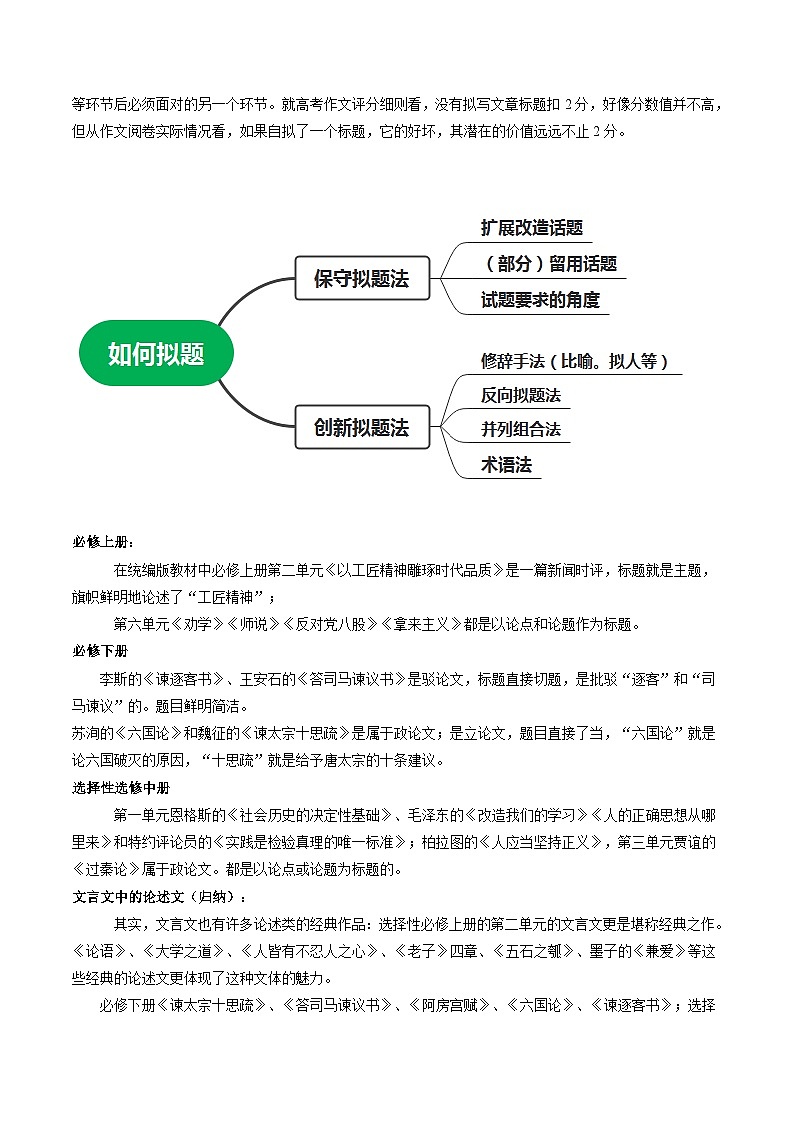 等环节后必须面对的另一个环节。就高考作文评分细则看，没有拟写文章标题扣 2 分，好像分数值并不高，但从作文阅卷实际情况看，如果自拟了一个标题，它的好坏，其潜在的价值远远不止 2 分。

如何拟题

保守拟题法

扩展改造话题

（部分）留用话题

试题要求的角度

创新拟题法

修辞手法（比喻。拟人等）

反向拟题法

并列组合法

术语法

必修上册：

在统编版教材中必修上册第二单元《以工匠精神雕琢时代品质》是一篇新闻时评，标题就是主题，旗帜鲜明地论述了“工匠精神”；

第六单元《劝学》《师说》《反对党八股》《拿来主义》都是以论点和论题作为标题。

必修下册

李斯的《谏逐客书》、王安石的《答司马谏议书》是驳论文，标题直接切题，是批驳“逐客”和“司马谏议”的。题目鲜明简洁。

苏洵的《六国论》和魏征的《谏太宗十思疏》是属于政论文；是立论文，题目直接了当，“六国论”就是论六国破灭的原因，“十思疏”就是给予唐太宗的十条建议。

选择性选修中册

第一单元恩格斯的《社会历史的决定性基础》、毛泽东的《改造我们的学习》《人的正确思想从哪里来》和特约评论员的《实践是检验真理的唯一标准》；柏拉图的《人应当坚持正义》，第三单元贾谊的《过秦论》属于政论文。都是以论点或论题为标题的。

文言文中的论述文（归纳）：

其实，文言文也有许多论述类的经典作品：选择性必修上册的第二单元的文言文更是堪称经典之作。《论语》、《大学之道》、《人皆有不忍人之心》、《老子》四章、《五石之瓠》、墨子的《兼爱》等这些经典的论述文更体现了这种文体的魅力。

必修下册《谏太宗十思疏》、《答司马谏议书》、《阿房宫赋》、《六国论》、《谏逐客书》；选择